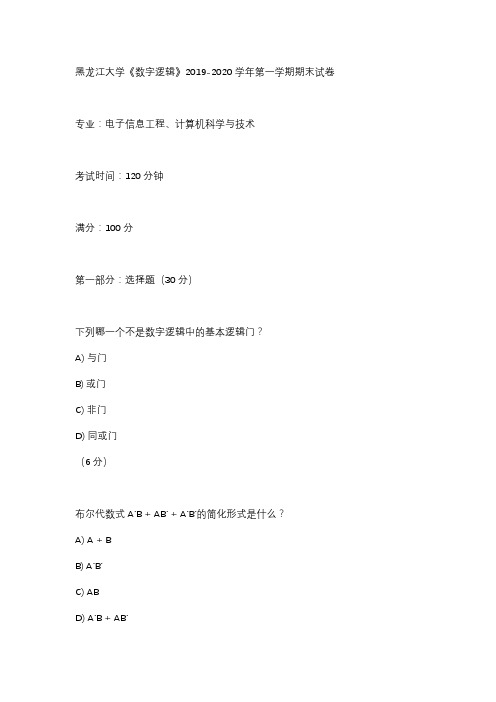 黑龙江大学《数字逻辑》2019-2020 学年第一学期期末试卷

专业：电子信息工程、计算机科学与技术

考试时间：120 分钟

满分：100 分

第一部分：选择题（30 分）

下列哪一个不是数字逻辑中的基本逻辑门？

A) 与门

B) 或门

C) 非门

D) 同或门

（6 分）

布尔代数式 A'B + AB' + A'B'的简化形式是什么？

A) A + B

B) A'B'

C) AB

D) A'B + AB'